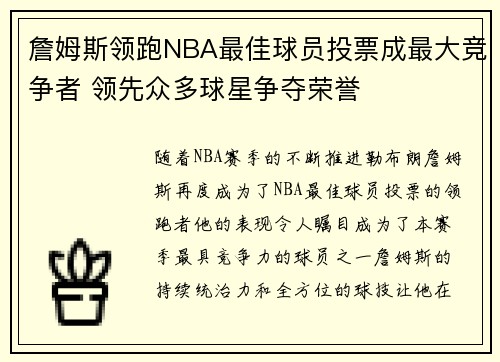 詹姆斯领跑NBA最佳球员投票成最大竞争者 领先众多球星争夺荣誉

随着NBA赛季的不断推进勒布朗詹姆斯再度成为了NBA最佳球员投票的领跑者他的表现令人瞩目成为了本赛季最具竞争力的球员之一詹姆斯的持续统治力和全方位的球技让他在